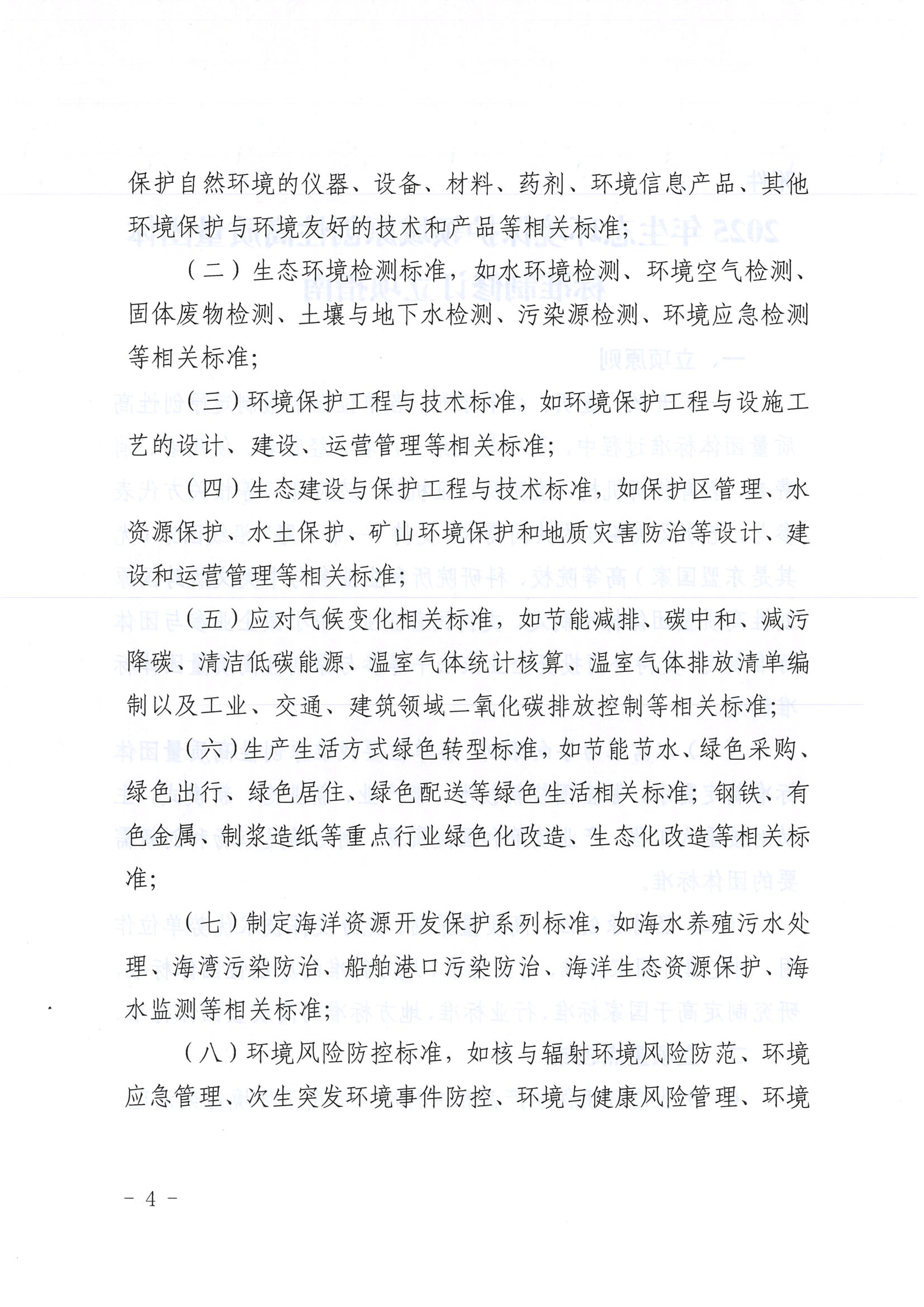 保护自然环境的仪器、设备、材料、药剂、环境信息产品、其他环境保护与环境友好的技术和产品等相关标准;

（二）生态环境检测标准，如水环境检测、环境空气检测、固体废物检测、土壤与地下水检测、污染源检测、环境应急检测等相关标准;

（三）环境保护工程与技术标准，如环境保护工程与设施工艺的设计、建设、运营管理等相关标准;

（四）生态建设与保护工程与技术标准，如保护区管理、水资源保护、水土保护、矿山环境保护和地质灾害防治等设计、建设和运营管理等相关标准;

（五）应对气候变化相关标准，如节能减排、碳中和、减污降碳、清洁低碳能源、温室气体统计核算、温室气体排放清单编制以及工业、交通、建筑领域二氧化碳排放控制等相关标准;

（六）生产生活方式绿色转型标准，如节能节水、绿色采购、绿色出行、绿色居住、绿色配送等绿色生活相关标准；钢铁、有色金属、制浆造纸等重点行业绿色化改造、生态化改造等相关标准;

（七）制定海洋资源开发保护系列标准，如海水养殖污水处理、海湾污染防治、船舶港口污染防治、海洋生态资源保护、海水监测等相关标准;

（八）环境风险防控标准，如核与辐射环境风险防范、环境应急管理、次生突发环境事件防控、环境与健康风险管理、环境

－ 4 －